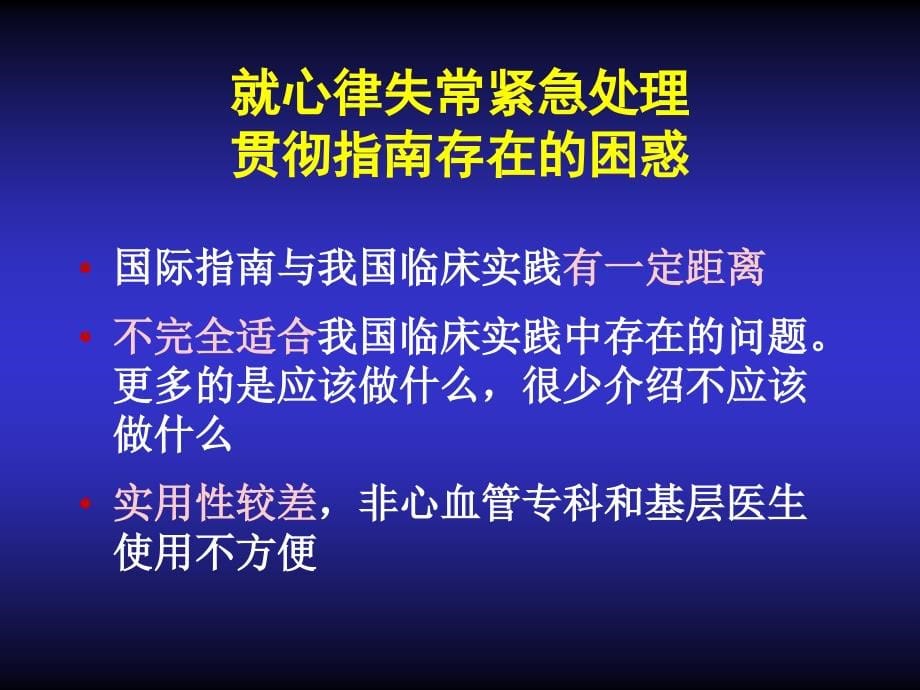 就心律失常紧急处理
贯彻指南存在的困惑

• 国际指南与我国临床实践有一定距离

• 不完全适合我国临床实践中存在的问题。更多的是应该做什么，很少介绍不应该做什么

• 实用性较差，非心血管专科和基层医生使用不方便